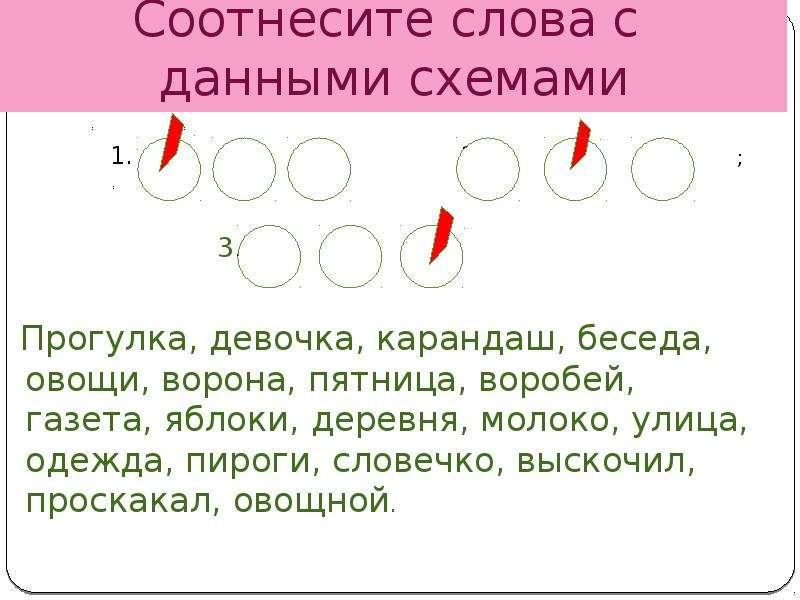 Соотнесите слова с данными схемами

1.

;

3.

Прогулка, девочка, карандаш, беседа, овощи, ворона, пятница, воробей, газета, яблоки, деревня, молоко, улица, одежда, пироги, словечко, выскочил, проскакал, овощной.